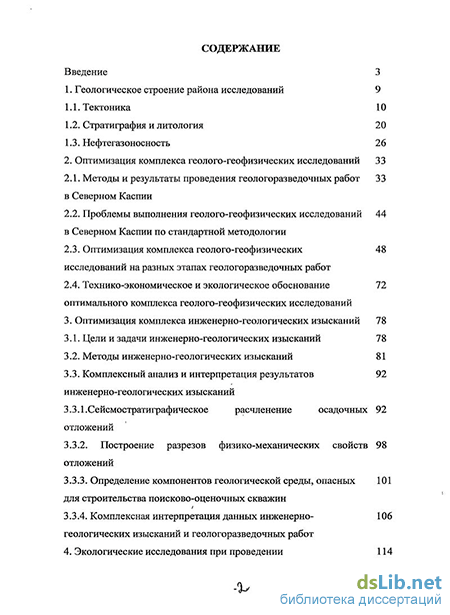 СОДЕРЖАНИЕ

Введение 3

1. Геологическое строение района исследований 9

1.1. Тектоника 10

1.2. Стратиграфия и литология 20

1.3. Нефтегазоносность 26

2. Оптимизация комплекса геолого-геофизических исследований 33

2.1. Методы и результаты проведения геологоразведочных работ в Северном Каспии 33

2.2. Проблемы выполнения геолого-геофизических исследований в Северном Каспии по стандартной методологии 44

2.3. Оптимизация комплекса геолого-геофизических исследований на разных этапах геологоразведочных работ 48

2.4. Технико-экономическое и экологическое обоснование оптимального комплекса геолого-геофизических исследований 72

3. Оптимизация комплекса инженерно-геологических изысканий 78

3.1. Цели и задачи инженерно-геологических изысканий 78

3.2. Методы инженерно-геологических изысканий 81

3.3. Комплексный анализ и интерпретация результатов инженерно-геологических изысканий 92

3.3.1.Сейсмостратиграфическое расчленение осадочных отложений 92

3.3.2. Построение разрезов физико-механических свойств отложений 98

3.3.3. Определение компонентов геологической среды, опасных для строительства поисково-оценочных скважин 101

3.3.4. Комплексная интерпретация данных инженерно-геологических изысканий и геологоразведочных работ 106

4. Экологические исследования при проведении 114

-2-

dsLib.net
библиотека диссертаций